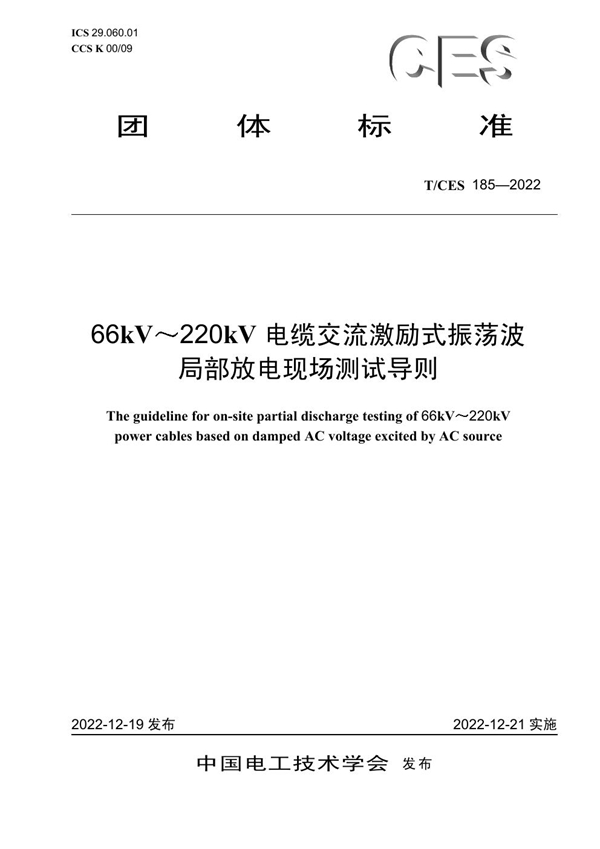 ICS 29.060.01
CCS K 00/09

CES

团 体 标 准

T/CES 185—2022

66kV～220kV 电缆交流激励式振荡波局部放电现场测试导则

The guideline for on-site partial discharge testing of 66kV～220kV power cables based on damped AC voltage excited by AC source

2022-12-19 发布

2022-12-21 实施

中国电工技术学会 发布